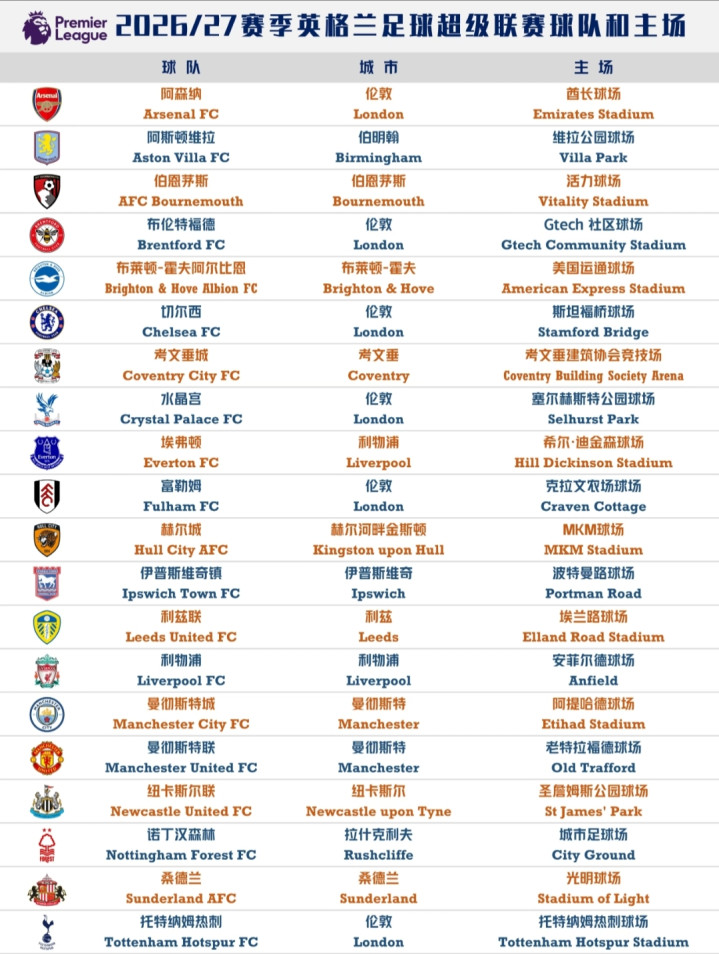 Premier League 2026/27赛季英格兰足球超级联赛球队和主场

| 球队 | 城市 | 主场 |
|---|---|---|
| 阿森纳 Arsenal FC | 伦敦 London | 酋长球场 Emirates Stadium |
| 阿斯顿维拉 Aston Villa FC | 伯明翰 Birmingham | 维拉公园球场 Villa Park |
| 伯恩茅斯 AFC Bournemouth | 伯恩茅斯 Bournemouth | 活力球场 Vitality Stadium |
| 布伦特福德 Brentford FC | 伦敦 London | Gtech 社区球场 Gtech Community Stadium |
| 布莱顿-霍夫阿尔比恩 Brighton & Hove Albion FC | 布莱顿-霍夫 Brighton & Hove | 美国运通球场 American Express Stadium |
| 切尔西 Chelsea FC | 伦敦 London | 斯坦福桥球场 Stamford Bridge |
| 考文垂城 Coventry City FC | 考文垂 Coventry | 考文垂建筑协会竞技场 Coventry Building Society Arena |
| 水晶宫 Crystal Palace FC | 伦敦 London | 塞尔赫斯特公园球场 Selhurst Park |
| 埃弗顿 Everton FC | 利物浦 Liverpool | 希尔·迪金森球场 Hill Dickinson Stadium |
| 富勒姆 Fulham FC | 伦敦 London | 克拉文农场球场 Craven Cottage |
| 赫尔城 Hull City AFC | 赫尔河畔金斯顿 Kingston upon Hull | MKM球场 MKM Stadium |
| 伊普斯维奇镇 Ipswich Town FC | 伊普斯维奇 Ipswich | 波特曼路球场 Portman Road |
| 利兹联 Leeds United FC | 利兹 Leeds | 埃兰路球场 Elland Road Stadium |
| 利物浦 Liverpool FC | 利物浦 Liverpool | 安菲尔德球场 Anfield |
| 曼彻斯特城 Manchester City FC | 曼彻斯特 Manchester | 阿提哈德球场 Etihad Stadium |
| 曼彻斯特联 Manchester United FC | 曼彻斯特 Manchester | 老特拉福德球场 Old Trafford |
| 纽卡斯尔联 Newcastle United FC | 纽卡斯尔 Newcastle upon Tyne | 圣詹姆斯公园球场 St James' Park |
| 诺丁汉森林 Nottingham Forest FC | 拉什克利夫 Rushcliffe | 城市足球场 City Ground |
| 桑德兰 Sunderland AFC | 桑德兰 Sunderland | 光明球场 Stadium of Light |
| 托特纳姆热刺 Tottenham Hotspur FC | 伦敦 London | 托特纳姆热刺球场 Tottenham Hotspur Stadium |